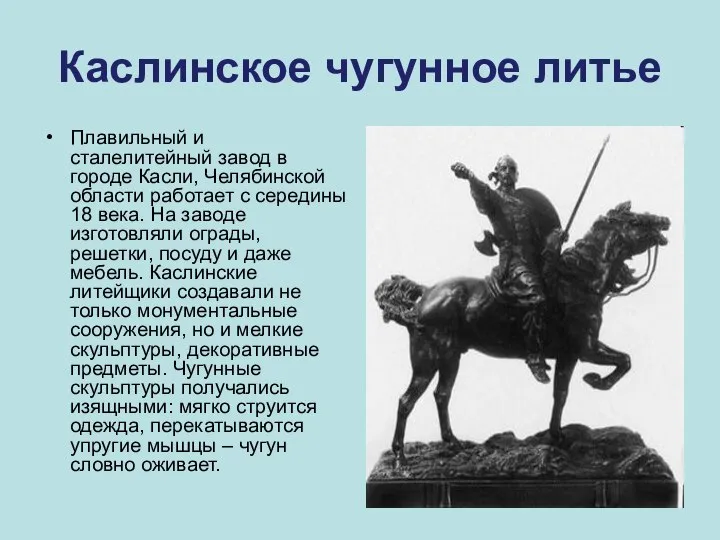 Каслинское чугунное литье

• Плавильный и сталелитейный завод в городе Касли, Челябинской области работает с середины 18 века. На заводе изготовляли ограды, решетки, посуду и даже мебель. Каслинские литейщики создавали не только монументальные сооружения, но и мелкие скульптуры, декоративные предметы. Чугунные скульптуры получались изящными: мягко струится одежда, перекатываются упругие мышцы – чугун словно оживает.